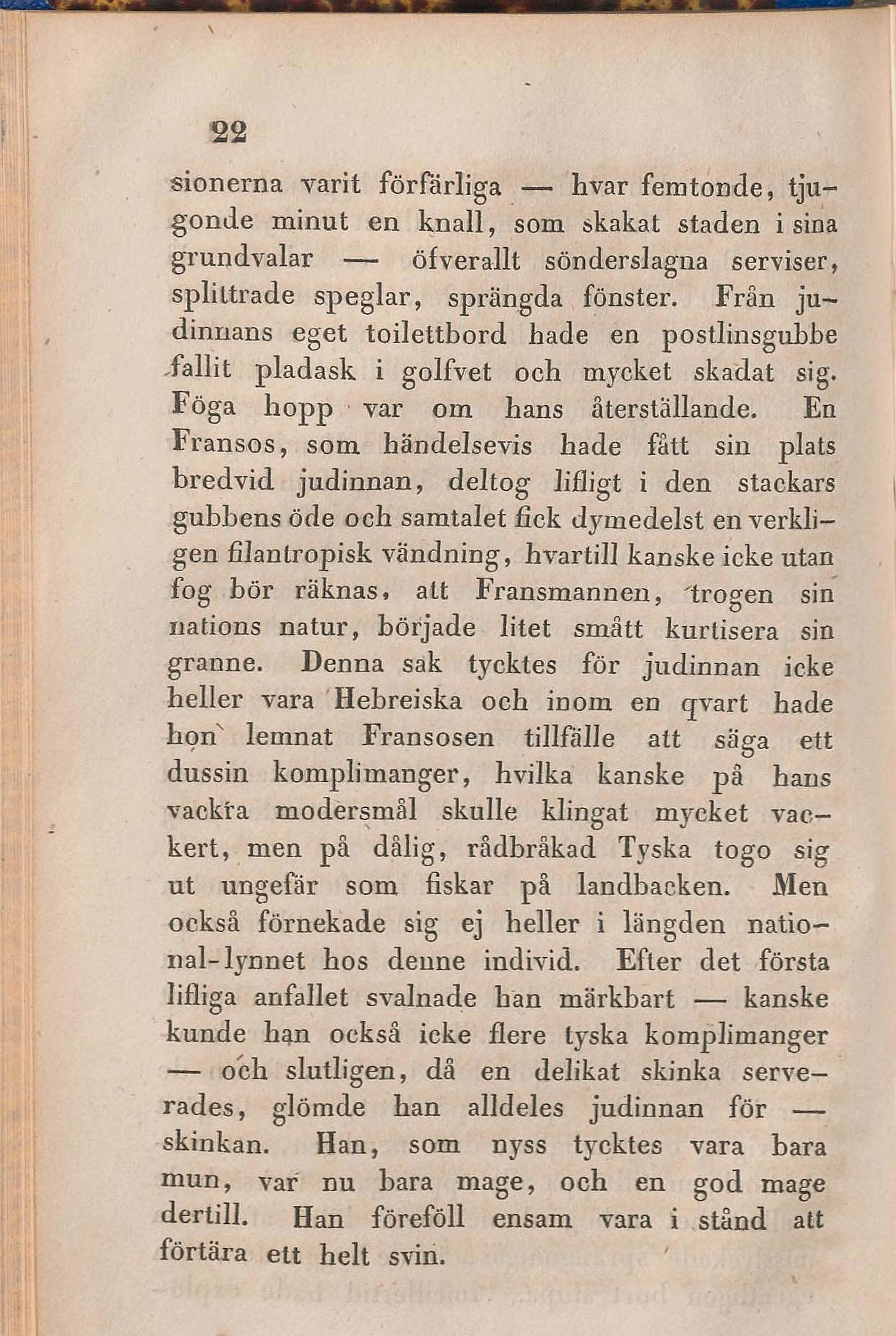 22

sionerna varit förfärliga — hvar femtonde, tjugonde minut en knall, som skakat staden i sina grundvalar — öfverallt sönderslagna serviser, splittrade speglar, sprängda fönster. Från judinnans eget toilettbord hade en postlinsgubbe fallit pladask i golfvet och mycket skadat sig. Föga hopp var om hans återställande. En Fransos, som händelsevis hade fått sin plats bredvid judinnan, deltog lifligt i den stackars gubbens öde och samtalet fick dymedelst en verkligen filantropisk vändning, hvartill kanske icke utan fog bör räknas, att Fransmannen, trogen sin nations natur, började litet smått kurtisera sin granne. Denna sak tycktes för judinnan icke heller vara Hebreiska och inom en qvart hade hon lemnat Fransosen tillfälle att säga ett dussin komplimanger, hvilka kanske på hans vackra modersmål skulle klingat mycket vackert, men på dålig, rådbråkad Tyska togo sig ut ungefär som fiskar på landbacken. Men också förnekade sig ej heller i längden national-lynnet hos denne individ. Efter det första lifliga anfallet svalnade han märkbart — kanske kunde han också icke flere tyska komplimanger — och slutligen, då en delikat skinka serverades, glömde han alldeles judinnan för — skinkan. Han, som nyss tycktes vara bara mun, var nu bara mage, och en god mage dertill. Han föreföll ensam vara i stånd att förtära ett helt svin.